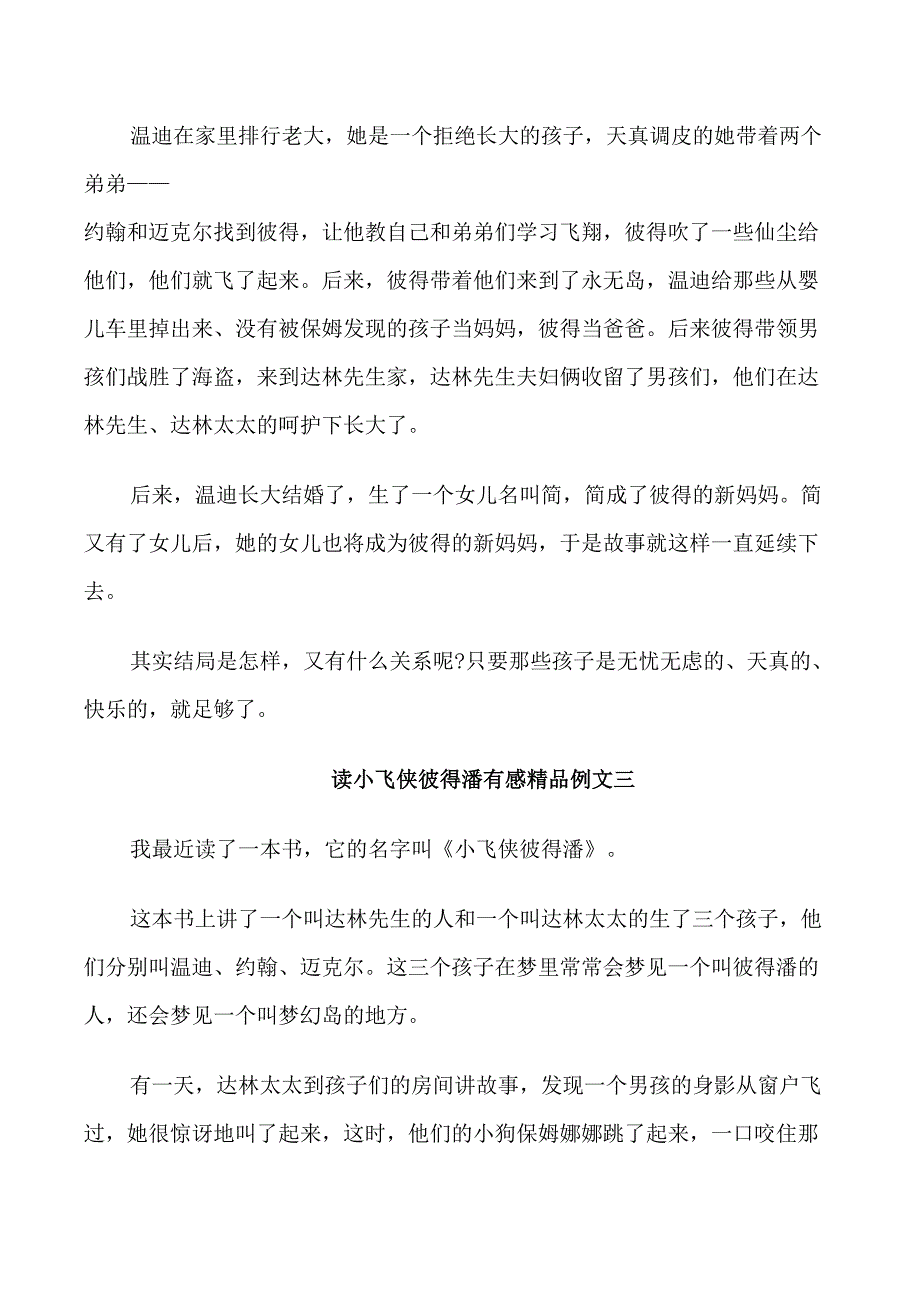 温迪在家里排行老大，她是一个拒绝长大的孩子，天真调皮的她带着两个弟弟——
约翰和迈克尔找到彼得，让他教自己和弟弟们学习飞翔，彼得吹了一些仙尘给他们，他们就飞了起来。后来，彼得带着他们来到了永无岛，温迪给那些从婴儿车里掉出来、没有被保姆发现的孩子当妈妈，彼得当爸爸。后来彼得带领男孩们战胜了海盗，来到达林先生家，达林先生夫妇俩收留了男孩们，他们在达林先生、达林太太的呵护下长大了。

后来，温迪长大结婚了，生了一个女儿名叫简，简成了彼得的新妈妈。简又有了女儿后，她的女儿也将成为彼得的新妈妈，于是故事就这样一直延续下去。

其实结局是怎样，又有什么关系呢?只要那些孩子是无忧无虑的、天真的、快乐的，就足够了。

读小飞侠彼得潘有感精品例文三

我最近读了一本书，它的名字叫《小飞侠彼得潘》。

这本书上讲了一个叫达林先生的人和一个叫达林太太的生了三个孩子，他们分别叫温迪、约翰、迈克尔。这三个孩子在梦里常常会梦见一个叫彼得潘的人，还会梦见一个叫梦幻岛的地方。

有一天，达林太太到孩子们的房间讲故事，发现一个男孩的身影从窗户飞过，她很惊讶地叫了起来，这时，他们的小狗保姆娜娜跳了起来，一口咬住那